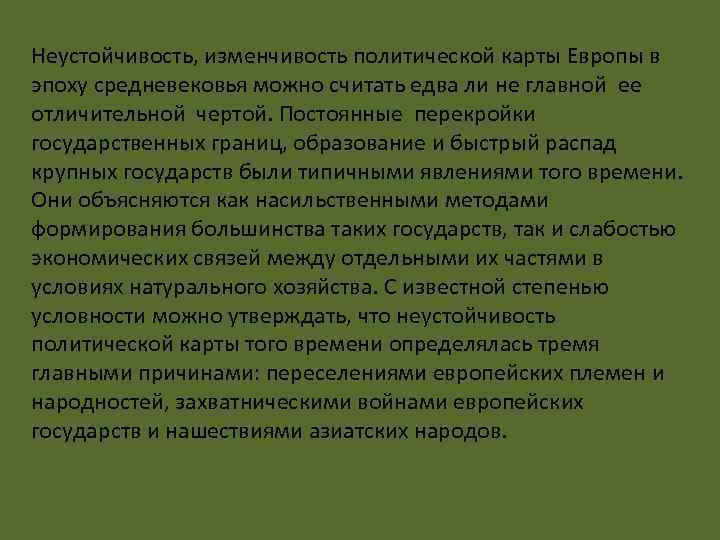 Неустойчивость, изменчивость политической карты Европы в эпоху средневековья можно считать едва ли не главной ее отличительной чертой. Постоянные перекройки государственных границ, образование и быстрый распад крупных государств были типичными явлениями того времени. Они объясняются как насильственными методами формирования большинства таких государств, так и слабостью экономических связей между отдельными их частями в условиях натурального хозяйства. С известной степенью условности можно утверждать, что неустойчивость политической карты того времени определялась тремя главными причинами: переселениями европейских племен и народностей, захватническими войнами европейских государств и нашествиями азиатских народов.